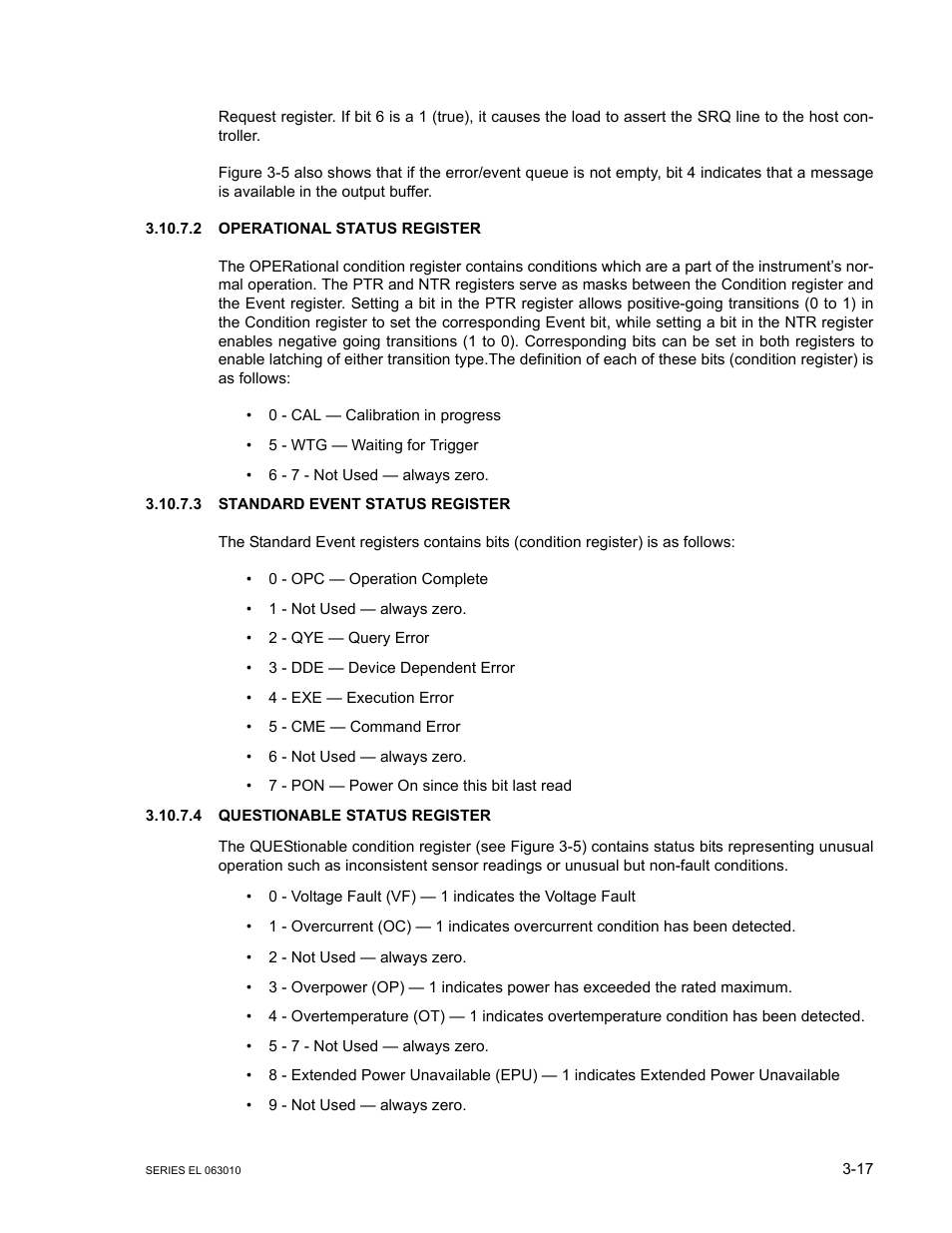 Request register. If bit 6 is a 1 (true), it causes the load to assert the SRQ line to the host controller.

Figure 3-5 also shows that if the error/event queue is not empty, bit 4 indicates that a message is available in the output buffer.

3.10.7.2 OPERATIONAL STATUS REGISTER

The OPERational condition register contains conditions which are a part of the instrument's normal operation. The PTR and NTR registers serve as masks between the Condition register and the Event register. Setting a bit in the PTR register allows positive-going transitions (0 to 1) in the Condition register to set the corresponding Event bit, while setting a bit in the NTR register enables negative going transitions (1 to 0). Corresponding bits can be set in both registers to enable latching of either transition type.The definition of each of these bits (condition register) is as follows:

• 0 - CAL — Calibration in progress
• 5 - WTG — Waiting for Trigger
• 6 - 7 - Not Used — always zero.

3.10.7.3 STANDARD EVENT STATUS REGISTER

The Standard Event registers contains bits (condition register) is as follows:

• 0 - OPC — Operation Complete
• 1 - Not Used — always zero.
• 2 - QYE — Query Error
• 3 - DDE — Device Dependent Error
• 4 - EXE — Execution Error
• 5 - CME — Command Error
• 6 - Not Used — always zero.
• 7 - PON — Power On since this bit last read

3.10.7.4 QUESTIONABLE STATUS REGISTER

The QUEStionable condition register (see Figure 3-5) contains status bits representing unusual operation such as inconsistent sensor readings or unusual but non-fault conditions.

• 0 - Voltage Fault (VF) — 1 indicates the Voltage Fault
• 1 - Overcurrent (OC) — 1 indicates overcurrent condition has been detected.
• 2 - Not Used — always zero.
• 3 - Overpower (OP) — 1 indicates power has exceeded the rated maximum.
• 4 - Overtemperature (OT) — 1 indicates overtemperature condition has been detected.
• 5 - 7 - Not Used — always zero.
• 8 - Extended Power Unavailable (EPU) — 1 indicates Extended Power Unavailable
• 9 - Not Used — always zero.

SERIES EL 063010

3-17